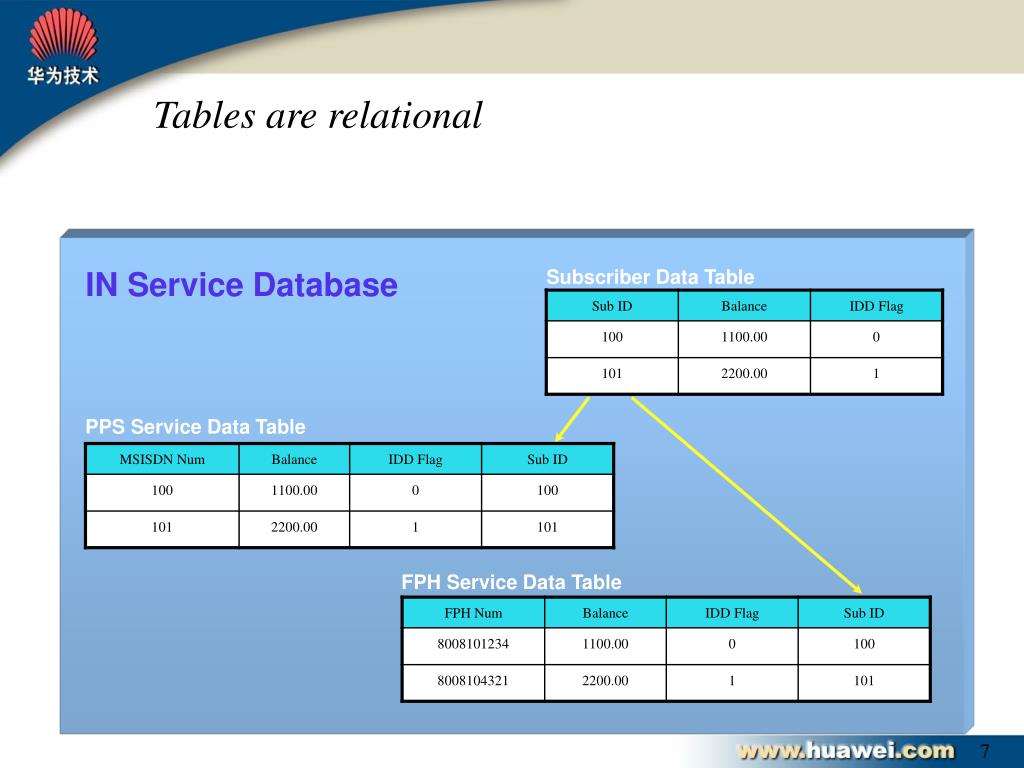 华为技术

Tables are relational

IN Service Database

Subscriber Data Table

| Sub ID | Balance | IDD Flag |
|---|---|---|
| 100 | 1100.00 | 0 |
| 101 | 2200.00 | 1 |

PPS Service Data Table

| MSISDN Num | Balance | IDD Flag | Sub ID |
|---|---|---|---|
| 100 | 1100.00 | 0 | 100 |
| 101 | 2200.00 | 1 | 101 |

FPH Service Data Table

| FPH Num | Balance | IDD Flag | Sub ID |
|---|---|---|---|
| 8008101234 | 1100.00 | 0 | 100 |
| 8008104321 | 2200.00 | 1 | 101 |

www.huawei.com 7